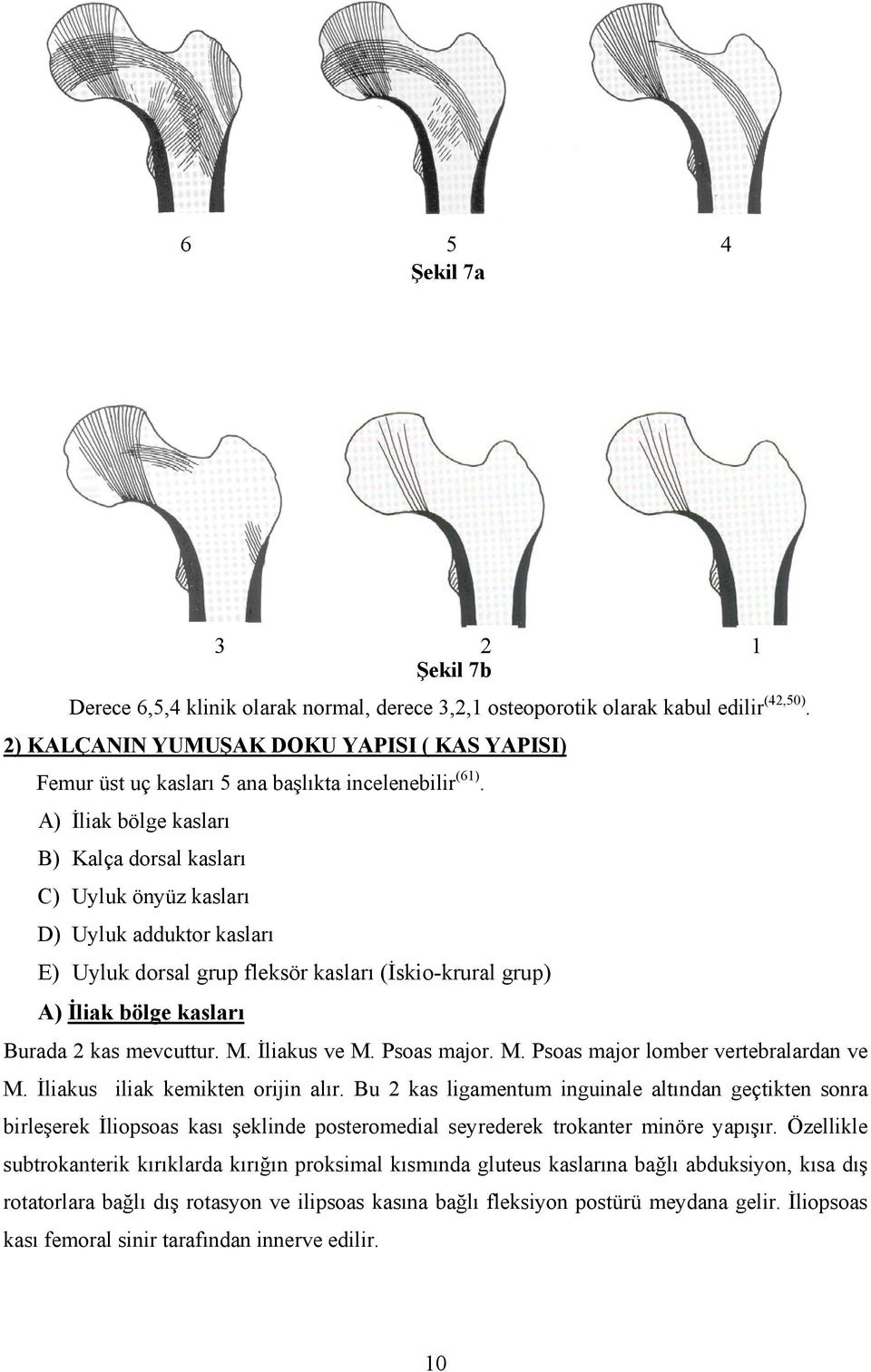 6 5 4
Şekil 7a

3 2 1
Şekil 7b

Derece 6,5,4 klinik olarak normal, derece 3,2,1 osteoporotik olarak kabul edilir$^{(42,50)}$.

2) KALÇANIN YUMUŞAK DOKU YAPISI ( KAS YAPISI)

Femur üst uç kasları 5 ana başlıkta incelenebilir$^{(61)}$.

A) İliak bölge kasları

B) Kalça dorsal kasları

C) Uyluk önyüz kasları

D) Uyluk adduktor kasları

E) Uyluk dorsal grup fleksör kasları (İskio-krural grup)

A) İliak bölge kasları

Burada 2 kas mevcuttur. M. İliakus ve M. Psoas major. M. Psoas major lomber vertebralardan ve M. İliakus iliak kemikten orijin alır. Bu 2 kas ligamentum inguinale altından geçtikten sonra birleşerek İliopsoas kası şeklinde posteromedial seyrederek trokanter minöre yapışır. Özellikle subtrokanterik kırıklarda kırığın proksimal kısmında gluteus kaslarına bağlı abduksiyon, kısa dış rotatorlara bağlı dış rotasyon ve ilipsoas kasına bağlı fleksiyon postürü meydana gelir. İliopsoas kası femoral sinir tarafından innerve edilir.

10